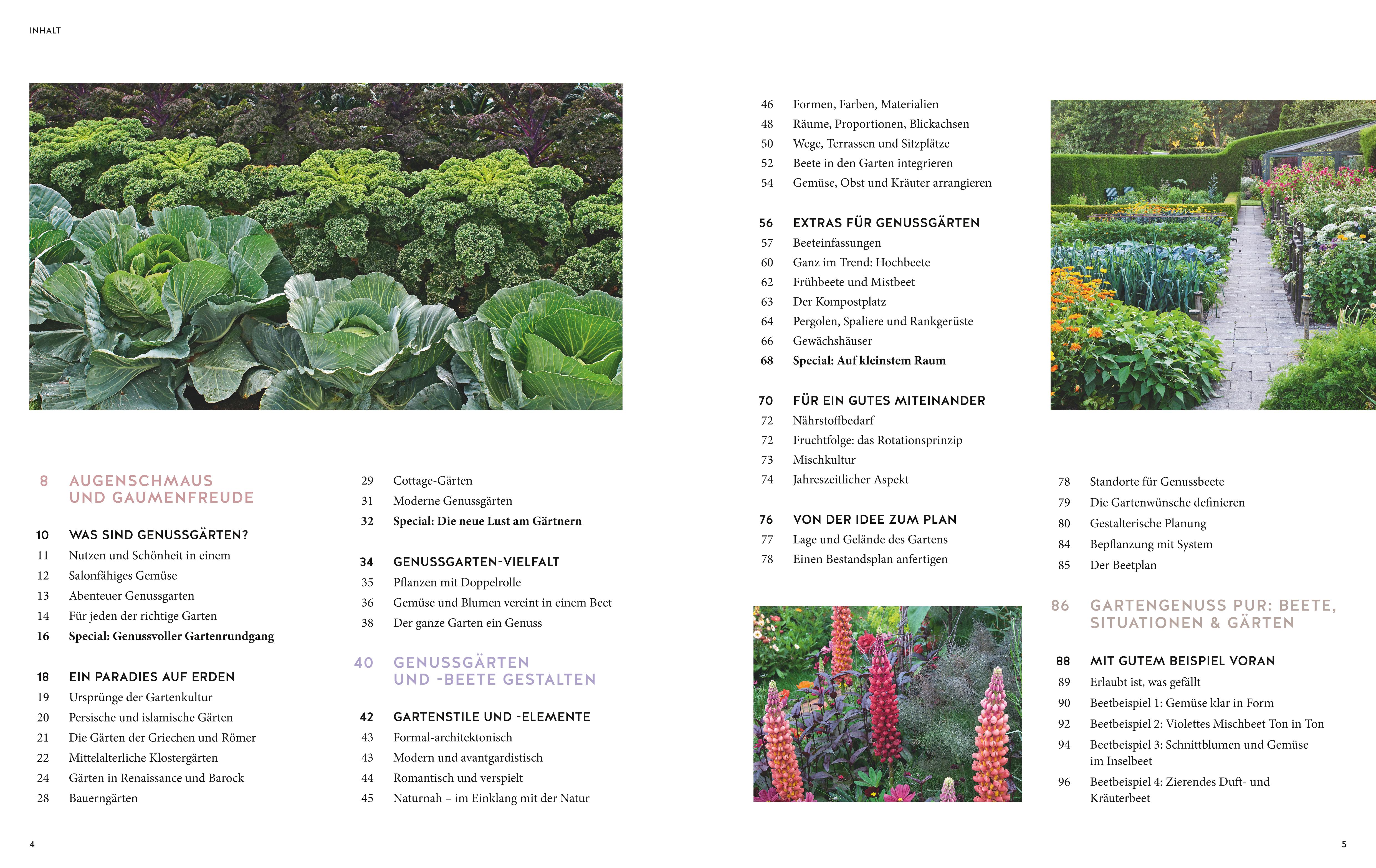 INHALT

8 AUGENSCHMAUS UND GAUMENFREUDE

10 WAS SIND GENUSSGÄRTEN?
11 Nutzen und Schönheit in einem
12 Salonfähiges Gemüse
13 Abenteuer Genussgarten
14 Für jeden der richtige Garten
16 Special: Genussvoller Gartenrundgang

18 EIN PARADIES AUF ERDEN
19 Ursprünge der Gartenkultur
20 Persische und islamische Gärten
21 Die Gärten der Griechen und Römer
22 Mittelalterliche Klostergärten
24 Gärten in Renaissance und Barock
28 Bauerngärten

29 Cottage-Gärten
31 Moderne Genussgärten
32 Special: Die neue Lust am Gärtnern

34 GENUSSGARTEN-VIELFALT
35 Pflanzen mit Doppelrolle
36 Gemüse und Blumen vereint in einem Beet
38 Der ganze Garten ein Genuss

40 GENUSSGÄRTEN UND -BEETE GESTALTEN

42 GARTENSTILE UND -ELEMENTE
43 Formal-architektonisch
43 Modern und avantgardistisch
44 Romantisch und verspielt
45 Naturnah – im Einklang mit der Natur

4

46 Formen, Farben, Materialien
48 Räume, Proportionen, Blickachsen
50 Wege, Terrassen und Sitzplätze
52 Beete in den Garten integrieren
54 Gemüse, Obst und Kräuter arrangieren

56 EXTRAS FÜR GENUSSGÄRTEN
57 Beeteinfassungen
60 Ganz im Trend: Hochbeete
62 Frühbeete und Mistbeet
63 Der Kompostplatz
64 Pergolen, Spaliere und Rankgerüste
66 Gewächshäuser
68 Special: Auf kleinstem Raum

70 FÜR EIN GUTES MITEINANDER
72 Nährstoffbedarf
72 Fruchtfolge: das Rotationsprinzip
73 Mischkultur
74 Jahreszeitlicher Aspekt

76 VON DER IDEE ZUM PLAN
77 Lage und Gelände des Gartens
78 Einen Bestandsplan anfertigen

78 Standorte für Genussbeete
79 Die Gartenwünsche definieren
80 Gestalterische Planung
84 Bepflanzung mit System
85 Der Beetplan

86 GARTENGENUSS PUR: BEETE, SITUATIONEN & GÄRTEN

88 MIT GUTEM BEISPIEL VORAN
89 Erlaubt ist, was gefällt
90 Beetbeispiel 1: Gemüse klar in Form
92 Beetbeispiel 2: Violettes Mischbeet Ton in Ton
94 Beetbeispiel 3: Schnittblumen und Gemüse im Inselbeet
96 Beetbeispiel 4: Zierendes Duft- und Kräuterbeet

5